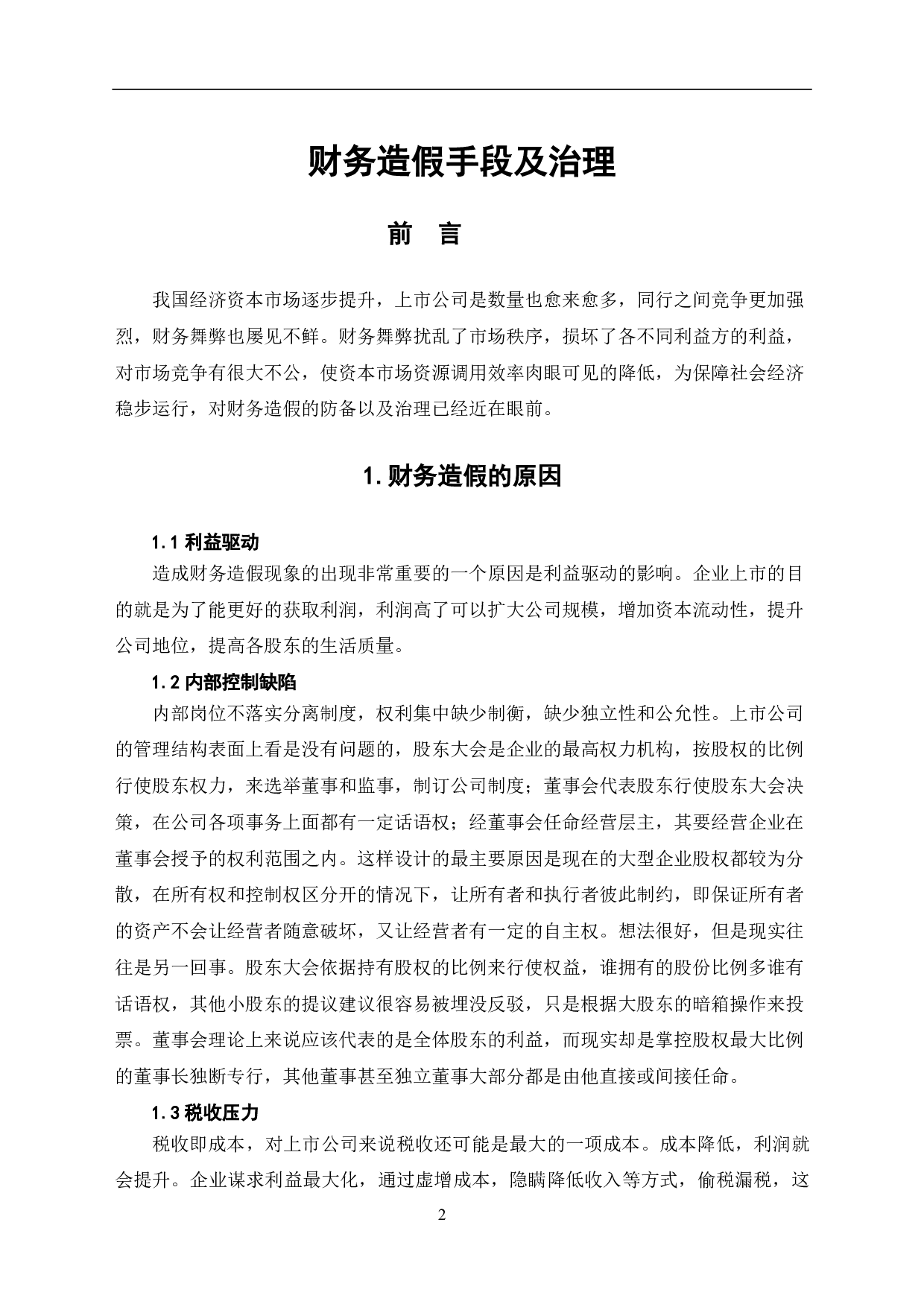 财务造假手段及治理

前　言

我国经济资本市场逐步提升，上市公司是数量也愈来愈多，同行之间竞争更加强烈，财务舞弊也屡见不鲜。财务舞弊扰乱了市场秩序，损坏了各不同利益方的利益，对市场竞争有很大不公，使资本市场资源调用效率肉眼可见的降低，为保障社会经济稳步运行，对财务造假的防备以及治理已经近在眼前。

1. 财务造假的原因

1.1 利益驱动

造成财务造假现象的出现非常重要的一个原因是利益驱动的影响。企业上市的目的就是为了能更好的获取利润，利润高了可以扩大公司规模，增加资本流动性，提升公司地位，提高各股东的生活质量。

1.2 内部控制缺陷

内部岗位不落实分离制度，权利集中缺少制衡，缺少独立性和公允性。上市公司的管理结构表面上看是没有问题的，股东大会是企业的最高权力机构，按股权的比例行使股东权力，来选举董事和监事，制订公司制度；董事会代表股东行使股东大会决策，在公司各项事务上面都有一定话语权；经董事会任命经营层主，其要经营企业在董事会授予的权利范围之内。这样设计的最主要原因是现在的大型企业股权都较为分散，在所有权和控制权区分开的情况下，让所有者和执行者彼此制约，即保证所有者的资产不会让经营者随意破坏，又让经营者有一定的自主权。想法很好，但是现实往往是另一回事。股东大会依据持有股权的比例来行使权益，谁拥有的股份比例多谁有话语权，其他小股东的提议建议很容易被埋没反驳，只是根据大股东的暗箱操作来投票。董事会理论上来说应该代表的是全体股东的利益，而现实却是掌控股权最大比例的董事长独断专行，其他董事甚至独立董事大部分都是由他直接或间接任命。

1.3 税收压力

税收即成本，对上市公司来说税收还可能是最大的一项成本。成本降低，利润就会提升。企业谋求利益最大化，通过虚增成本，隐瞒降低收入等方式，偷税漏税，这

2